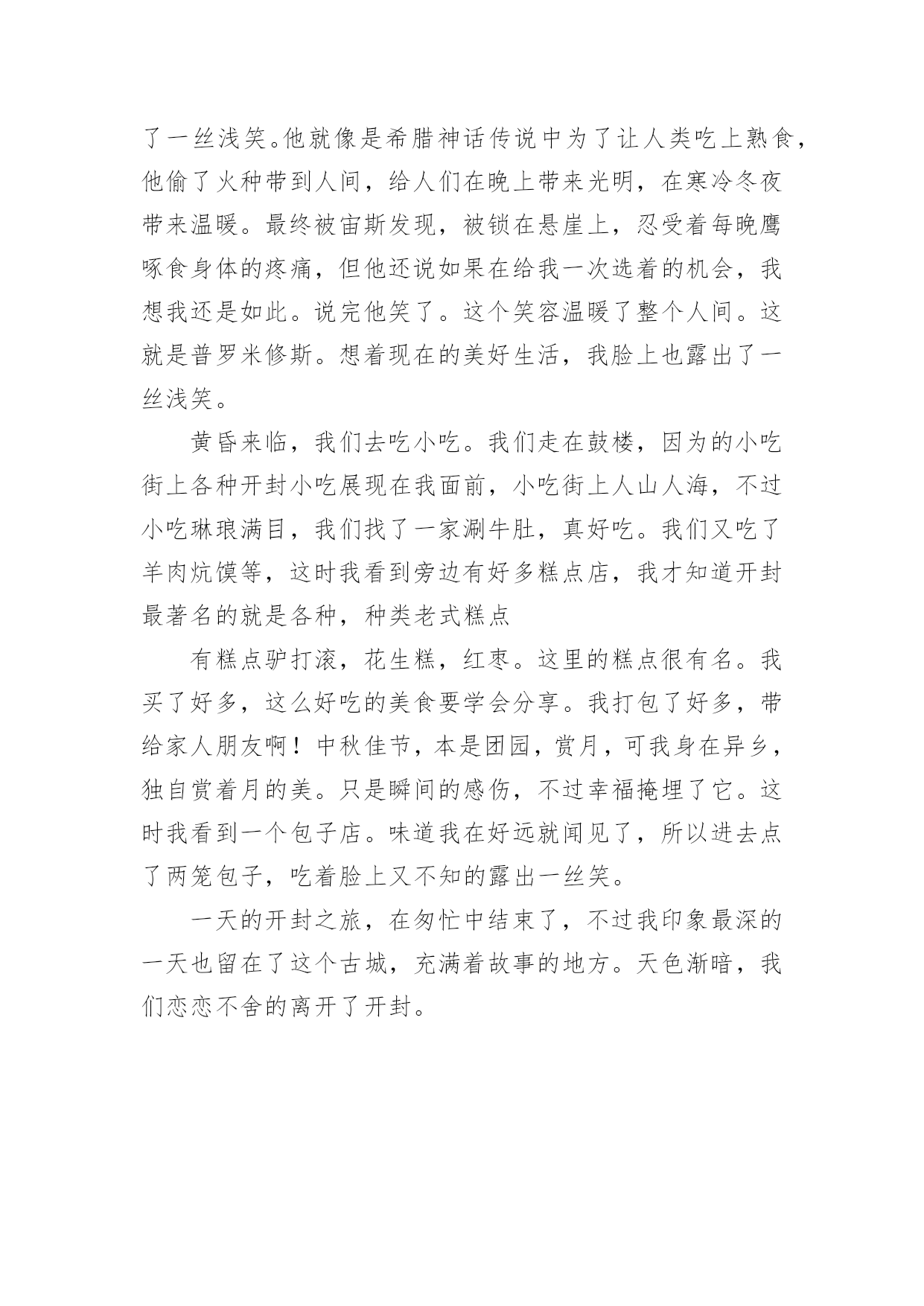 了一丝浅笑。他就像是希腊神话传说中为了让人类吃上熟食，他偷了火种带到人间，给人们在晚上带来光明，在寒冷冬夜带来温暖。最终被宙斯发现，被锁在悬崖上，忍受着每晚鹰啄食身体的疼痛，但他还说如果在给我一次选着的机会，我想我还是如此。说完他笑了。这个笑容温暖了整个人间。这就是普罗米修斯。想着现在的美好生活，我脸上也露出了一丝浅笑。

黄昏来临，我们去吃小吃。我们走在鼓楼，因为的小吃街上各种开封小吃展现在我面前，小吃街上人山人海，不过小吃琳琅满目，我们找了一家涮牛肚，真好吃。我们又吃了羊肉炕馍等，这时我看到旁边有好多糕点店，我才知道开封最著名的就是各种，种类老式糕点

有糕点驴打滚，花生糕，红枣。这里的糕点很有名。我买了好多，这么好吃的美食要学会分享。我打包了好多，带给家人朋友啊！中秋佳节，本是团园，赏月，可我身在异乡，独自赏着月的美。只是瞬间的感伤，不过幸福掩埋了它。这时我看到一个包子店。味道我在好远就闻见了，所以进去点了两笼包子，吃着脸上又不知的露出一丝笑。

一天的开封之旅，在匆忙中结束了，不过我印象最深的一天也留在了这个古城，充满着故事的地方。天色渐暗，我们恋恋不舍的离开了开封。